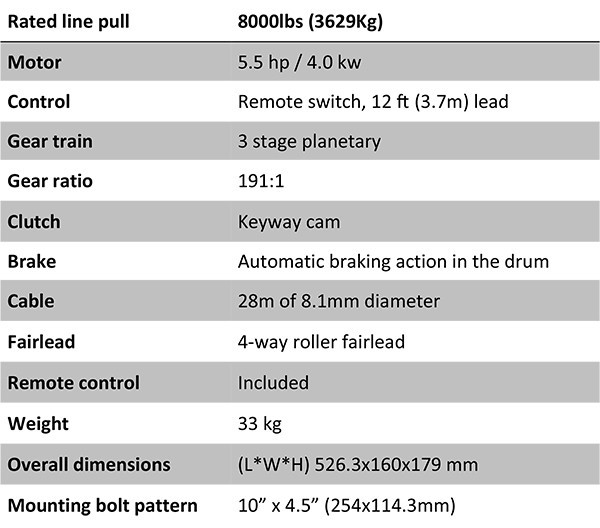 | Rated line pull | 8000lbs (3629Kg) |
|---|---|
| Motor | 5.5 hp / 4.0 kw |
| Control | Remote switch, 12 ft (3.7m) lead |
| Gear train | 3 stage planetary |
| Gear ratio | 191:1 |
| Clutch | Keyway cam |
| Brake | Automatic braking action in the drum |
| Cable | 28m of 8.1mm diameter |
| Fairlead | 4-way roller fairlead |
| Remote control | Included |
| Weight | 33 kg |
| Overall dimensions | (L*W*H) 526.3x160x179 mm |
| Mounting bolt pattern | 10” x 4.5” (254x114.3mm) |